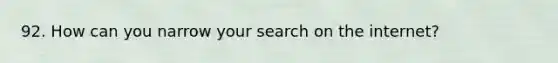 92. How can you narrow your search on the internet?